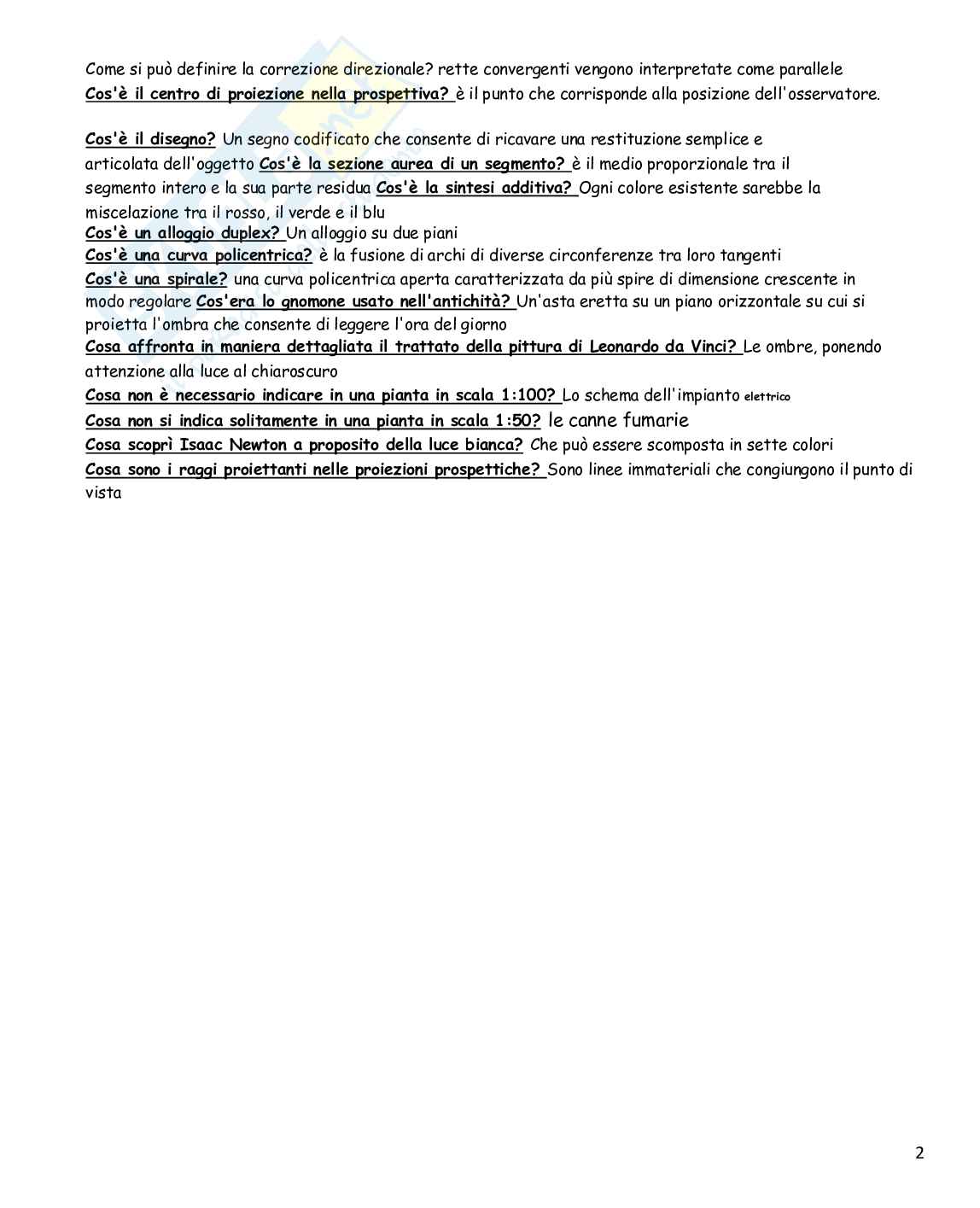 Come si può definire la correzione direzionale? rette convergenti vengono interpretate come parallele
Cos'è il centro di proiezione nella prospettiva? è il punto che corrisponde alla posizione dell'osservatore.

Cos'è il disegno? Un segno codificato che consente di ricavare una restituzione semplice e articolata dell'oggetto Cos'è la sezione aurea di un segmento? è il medio proporzionale tra il segmento intero e la sua parte residua Cos'è la sintesi additiva? Ogni colore esistente sarebbe la miscelazione tra il rosso, il verde e il blu
Cos'è un alloggio duplex? Un alloggio su due piani
Cos'è una curva policentrica? è la fusione di archi di diverse circonferenze tra loro tangenti
Cos'è una spirale? una curva policentrica aperta caratterizzata da più spire di dimensione crescente in modo regolare Cos'era lo gnomone usato nell'antichità? Un'asta eretta su un piano orizzontale su cui si proietta l'ombra che consente di leggere l'ora del giorno
Cosa affronta in maniera dettagliata il trattato della pittura di Leonardo da Vinci? Le ombre, ponendo attenzione alla luce al chiaroscuro
Cosa non è necessario indicare in una pianta in scala 1:100? Lo schema dell'impianto elettrico
Cosa non si indica solitamente in una pianta in scala 1:50? le canne fumarie
Cosa scoprì Isaac Newton a proposito della luce bianca? Che può essere scomposta in sette colori
Cosa sono i raggi proiettanti nelle proiezioni prospettiche? Sono linee immateriali che congiungono il punto di vista

2